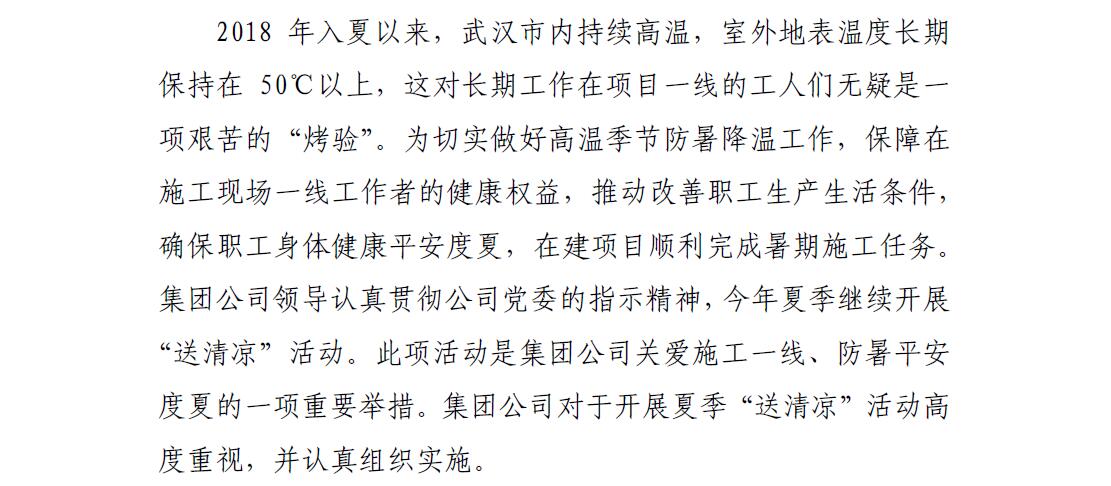 2018年入夏以来，武汉市内持续高温，室外地表温度长期保持在50℃以上，这对长期工作在项目一线的工人们无疑是一项艰苦的“烤验”。为切实做好高温季节防暑降温工作，保障在施工现场一线工作者的健康权益，推动改善职工生产生活条件，确保职工身体健康平安度夏，在建项目顺利完成暑期施工任务。集团公司领导认真贯彻公司党委的指示精神，今年夏季继续开展“送清凉”活动。此项活动是集团公司关爱施工一线、防暑平安度夏的一项重要举措。集团公司对于开展夏季“送清凉”活动高度重视，并认真组织实施。